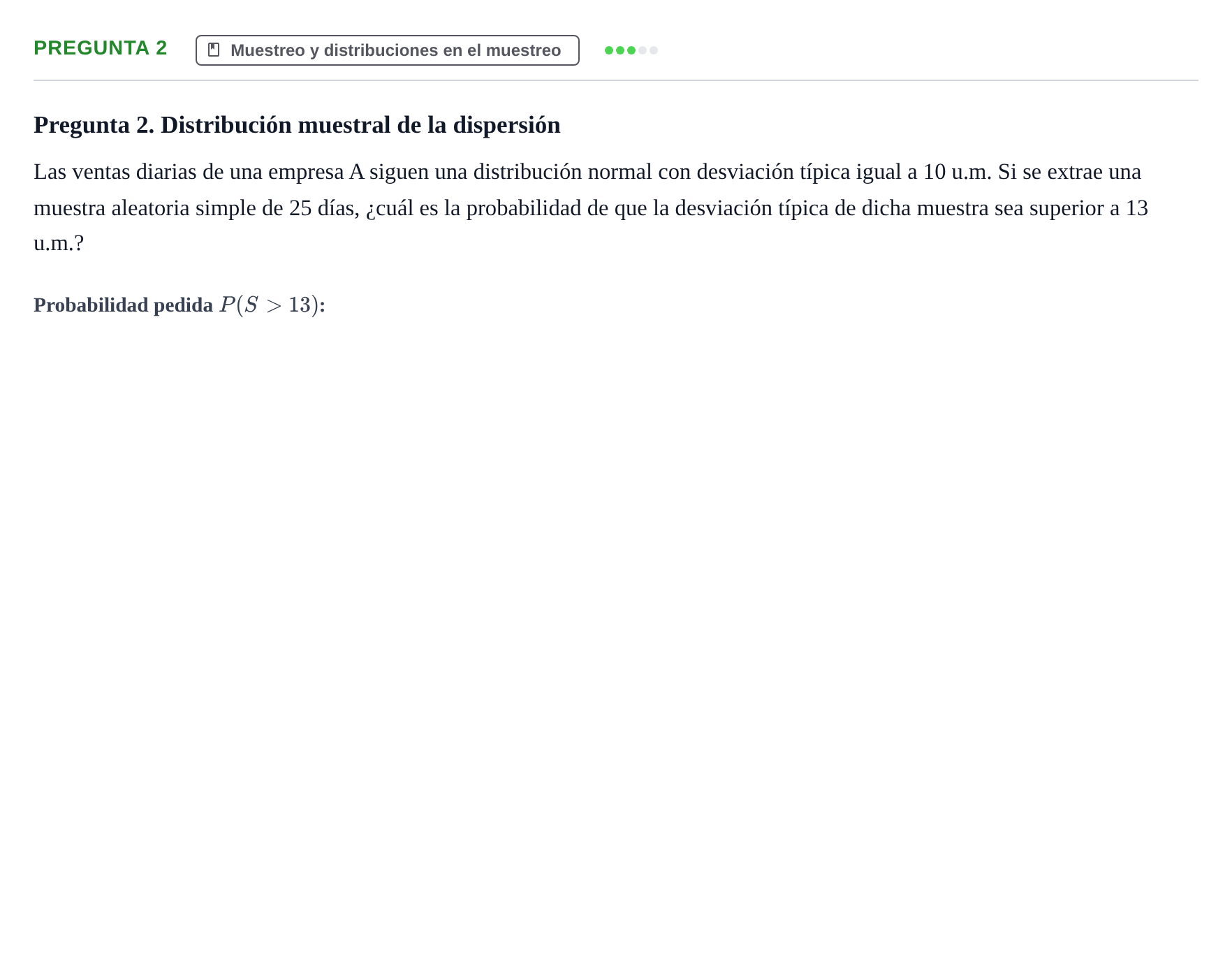 PREGUNTA 2

Muestreo y distribuciones en el muestreo

Pregunta 2. Distribución muestral de la dispersión

Las ventas diarias de una empresa A siguen una distribución normal con desviación típica igual a 10 u.m. Si se extrae una muestra aleatoria simple de 25 días, ¿cuál es la probabilidad de que la desviación típica de dicha muestra sea superior a 13 u.m.?

Probabilidad pedida $P(S > 13)$: